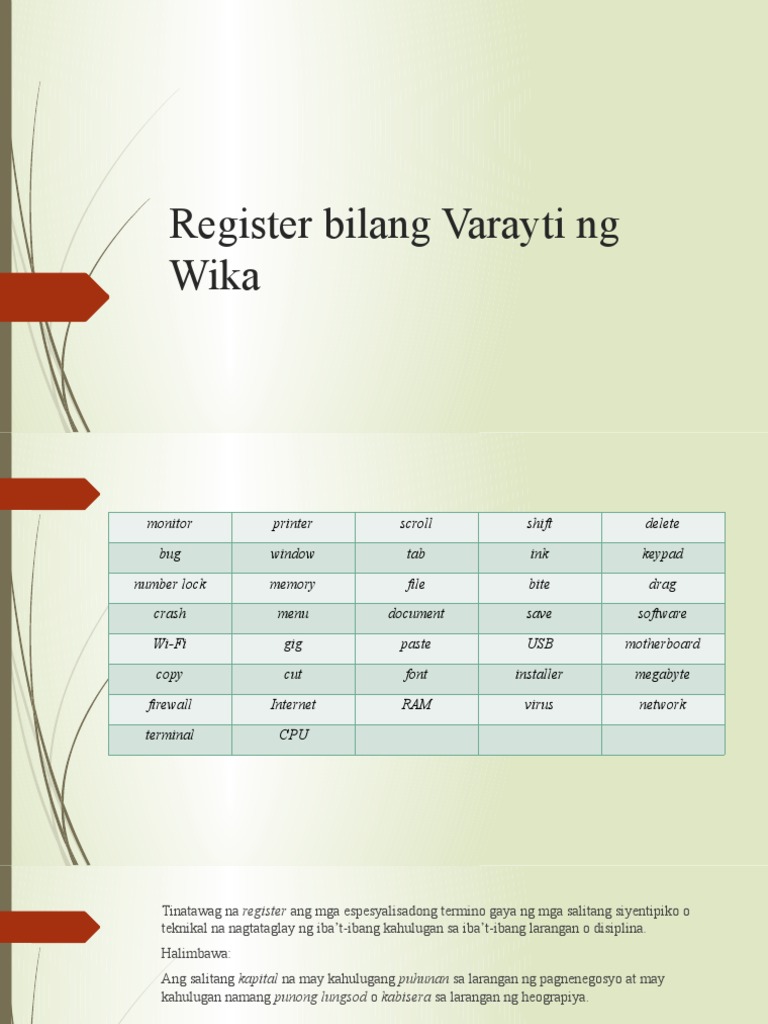 Register bilang Varayti ng Wika

| monitor | printer | scroll | shift | delete |
|---|---|---|---|---|
| bug | window | tab | ink | keypad |
| number lock | memory | file | bite | drag |
| crash | menu | document | save | software |
| Wi-Fi | gig | paste | USB | motherboard |
| copy | cut | font | installer | megabyte |
| firewall | Internet | RAM | virus | network |
| terminal | CPU | | | |

Tinatawag na register ang mga espesyalisadong termino gaya ng mga salitang siyentipiko o teknikal na nagtataglay ng iba't-ibang kahulugan sa iba't-ibang larangan o disiplina.

Halimbawa:

Ang salitang kapital na may kahulugang puhunan sa larangan ng pagnenegosyo at may kahulugan namang punong lungsod o kabisera sa larangan ng heograpiya.